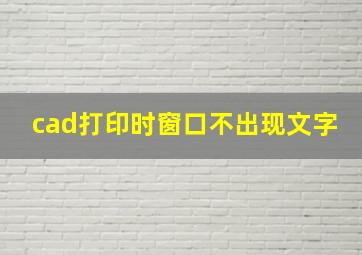 cad打印时窗口不出现文字